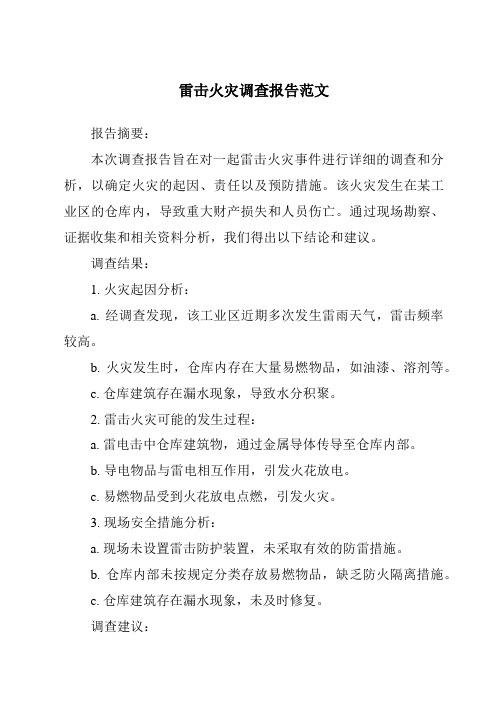 雷击火灾调查报告范文

报告摘要：

本次调查报告旨在对一起雷击火灾事件进行详细的调查和分析，以确定火灾的起因、责任以及预防措施。该火灾发生在某工业区的仓库内，导致重大财产损失和人员伤亡。通过现场勘察、证据收集和相关资料分析，我们得出以下结论和建议。

调查结果：

1. 火灾起因分析：

a. 经调查发现，该工业区近期多次发生雷雨天气，雷击频率较高。

b. 火灾发生时，仓库内存在大量易燃物品，如油漆、溶剂等。

c. 仓库建筑存在漏水现象，导致水分积聚。

2. 雷击火灾可能的发生过程：

a. 雷电击中仓库建筑物，通过金属导体传导至仓库内部。

b. 导电物品与雷电相互作用，引发火花放电。

c. 易燃物品受到火花放电点燃，引发火灾。

3. 现场安全措施分析：

a. 现场未设置雷击防护装置，未采取有效的防雷措施。

b. 仓库内部未按规定分类存放易燃物品，缺乏防火隔离措施。

c. 仓库建筑存在漏水现象，未及时修复。

调查建议：